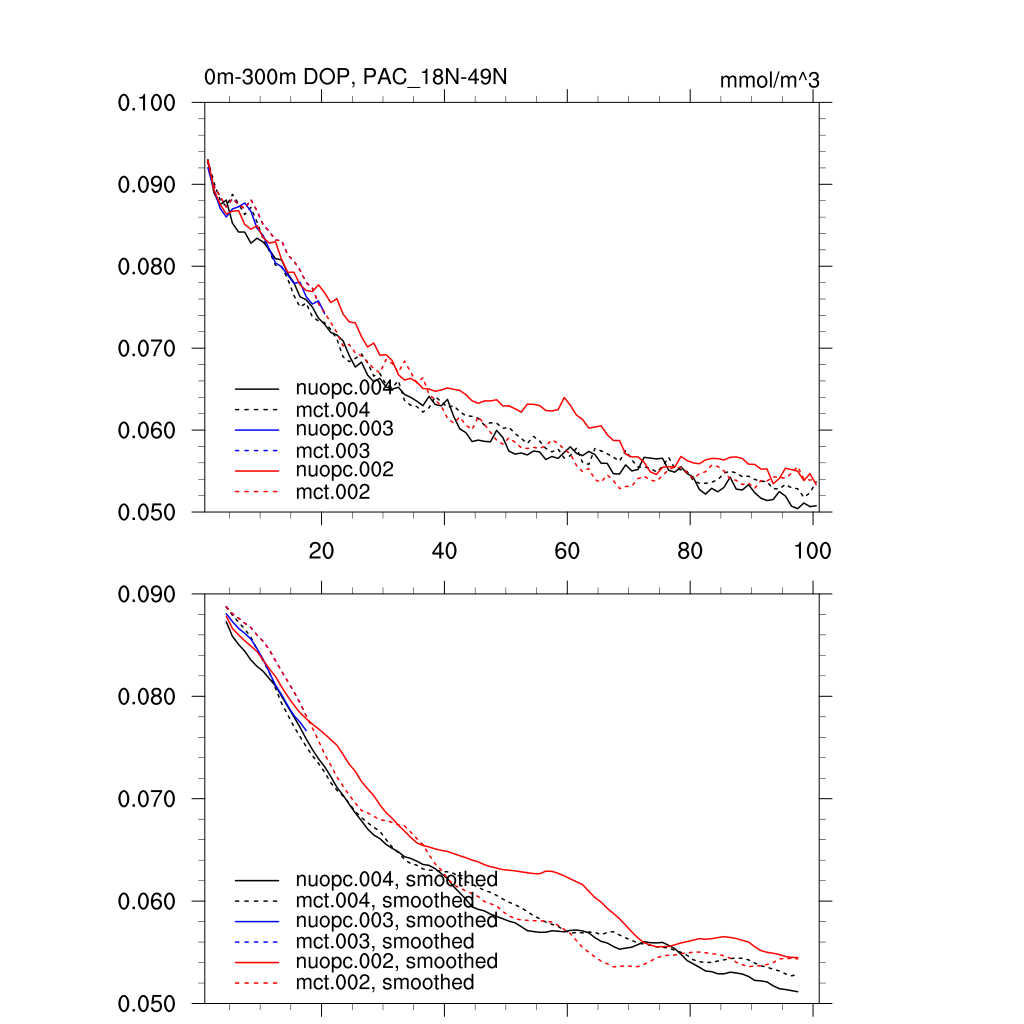 0m-300m DOP, PAC_18N-49N

mmol/m^3

0.100
0.090
0.080
0.070
0.060
0.050

nuopc.004
mct.004
nuopc.003
mct.003
nuopc.002
mct.002

20
40
60
80
100

0.090
0.080
0.070
0.060
0.050

nuopc.004, smoothed
mct.004, smoothed
nuopc.003, smoothed
mct.003, smoothed
nuopc.002, smoothed
mct.002, smoothed